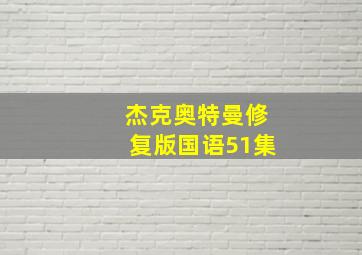 杰克奥特曼修复版国语51集